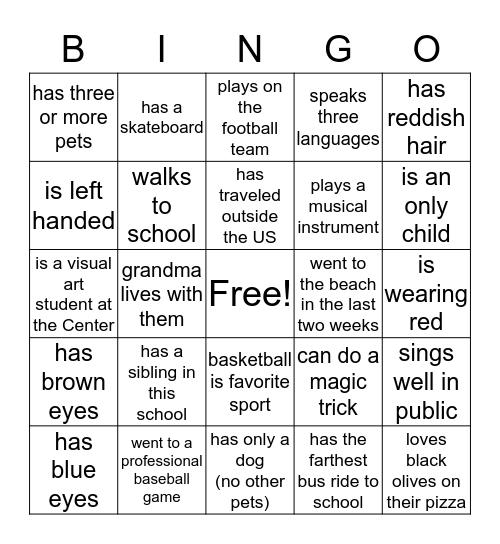 | B | I | N | G | O |
|---|---|---|---|---|
| has three or more pets | has a skateboard | plays on the football team | speaks three languages | has reddish hair |
| is left handed | walks to school | has traveled outside the US | plays a musical instrument | is an only child |
| is a visual art student at the Center | grandma lives with them | Free! | went to the beach in the last two weeks | is wearing red |
| has brown eyes | has a sibling in this school | basketball is favorite sport | can do a magic trick | sings well in public |
| has blue eyes | went to a professional baseball game | has only a dog (no other pets) | has the farthest bus ride to school | loves black olives on their pizza |